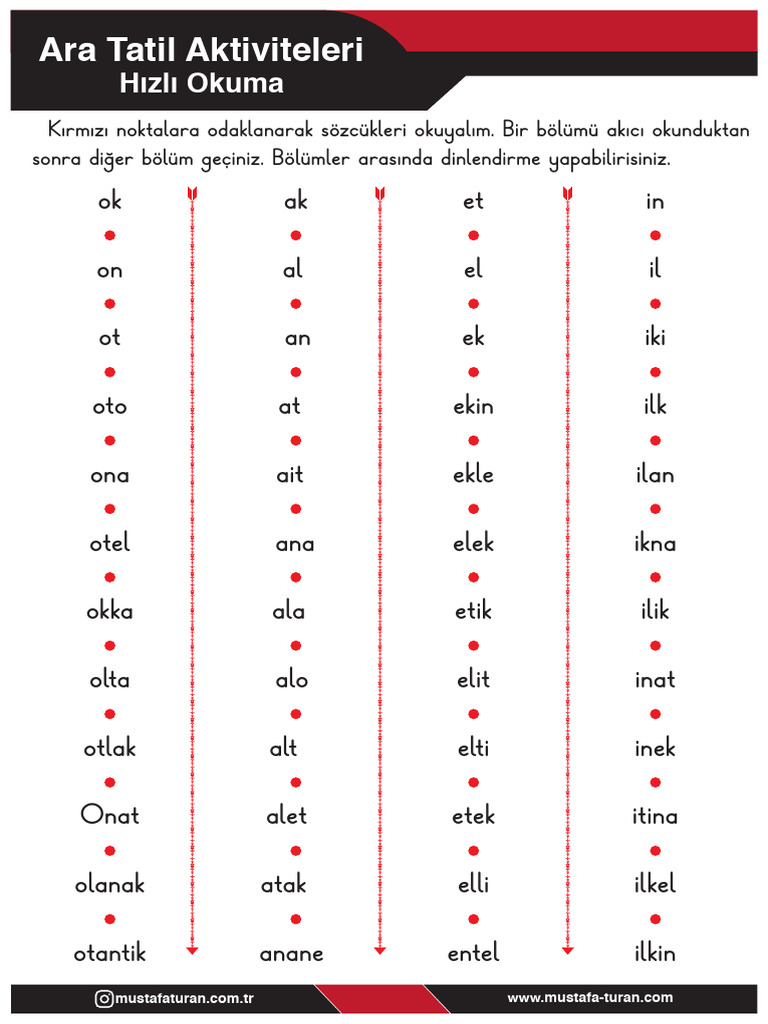 Ara Tatil Aktiviteleri
Hızlı Okuma

Kırmızı noktalara odaklanarak sözcükleri okuyalım. Bir bölümü akıcı okunduktan sonra diğer bölüm geçiniz. Bölümler arasında dinlendirme yapabilirisiniz.

ok
on
ot
oto
ona
otel
okka
olta
otlak
Onat
olanak
otantik

ak
al
an
at
ait
ana
ala
alo
alt
alet
atak
anane

et
el
ek
ekin
ekle
elek
etik
elit
elti
etek
elli
entel

in
il
iki
ilk
ilan
ikna
ilik
inat
inek
itina
ilkel
ilkin

mustafaturan.com.tr
www.mustafa-turan.com